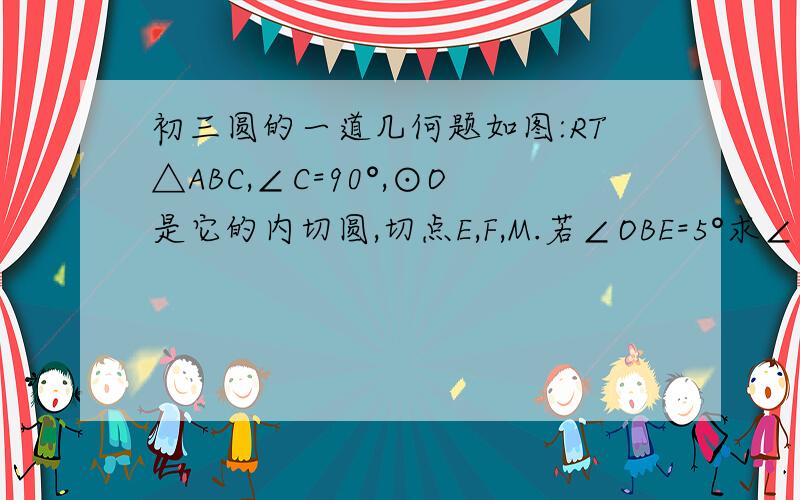 初三圆的一道几何题如图:RT△ABC,∠C=90°,⊙O是它的内切圆,切点E,F,M.若∠OBE=5°求∠